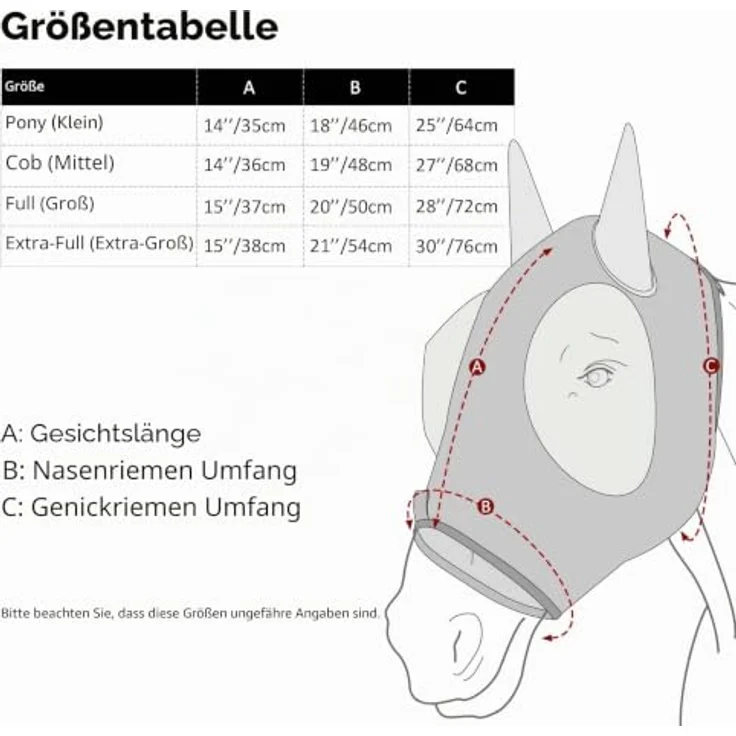 Größentabelle

| Größe | A | B | C |
|---|---|---|---|
| Pony (Klein) | 14''/35cm | 18''/46cm | 25''/64cm |
| Cob (Mittel) | 14''/36cm | 19''/48cm | 27''/68cm |
| Full (Groß) | 15''/37cm | 20''/50cm | 28''/72cm |
| Extra-Full (Extra-Groß) | 15''/38cm | 21''/54cm | 30''/76cm |

A

C

B

A: Gesichtslänge
B: Nasenriemen Umfang
C: Genickriemen Umfang

Bitte beachten Sie, dass diese Größen ungefähre Angaben sind.